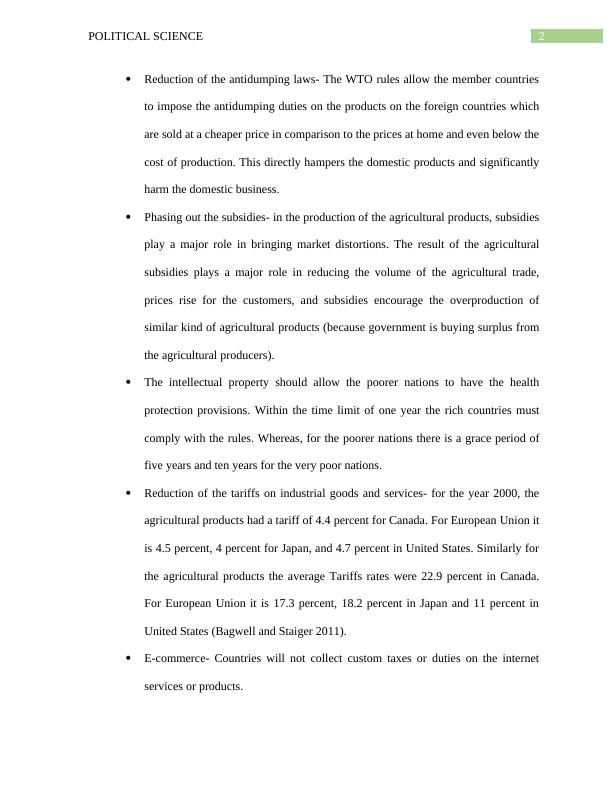 POLITICAL SCIENCE

2

• Reduction of the antidumping laws- The WTO rules allow the member countries to impose the antidumping duties on the products on the foreign countries which are sold at a cheaper price in comparison to the prices at home and even below the cost of production. This directly hampers the domestic products and significantly harm the domestic business.

• Phasing out the subsidies- in the production of the agricultural products, subsidies play a major role in bringing market distortions. The result of the agricultural subsidies plays a major role in reducing the volume of the agricultural trade, prices rise for the customers, and subsidies encourage the overproduction of similar kind of agricultural products (because government is buying surplus from the agricultural producers).

• The intellectual property should allow the poorer nations to have the health protection provisions. Within the time limit of one year the rich countries must comply with the rules. Whereas, for the poorer nations there is a grace period of five years and ten years for the very poor nations.

• Reduction of the tariffs on industrial goods and services- for the year 2000, the agricultural products had a tariff of 4.4 percent for Canada. For European Union it is 4.5 percent, 4 percent for Japan, and 4.7 percent in United States. Similarly for the agricultural products the average Tariffs rates were 22.9 percent in Canada. For European Union it is 17.3 percent, 18.2 percent in Japan and 11 percent in United States (Bagwell and Staiger 2011).

• E-commerce- Countries will not collect custom taxes or duties on the internet services or products.